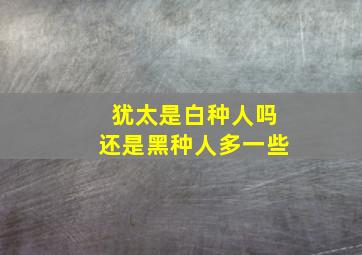 犹太是白种人吗
还是黑种人多一些